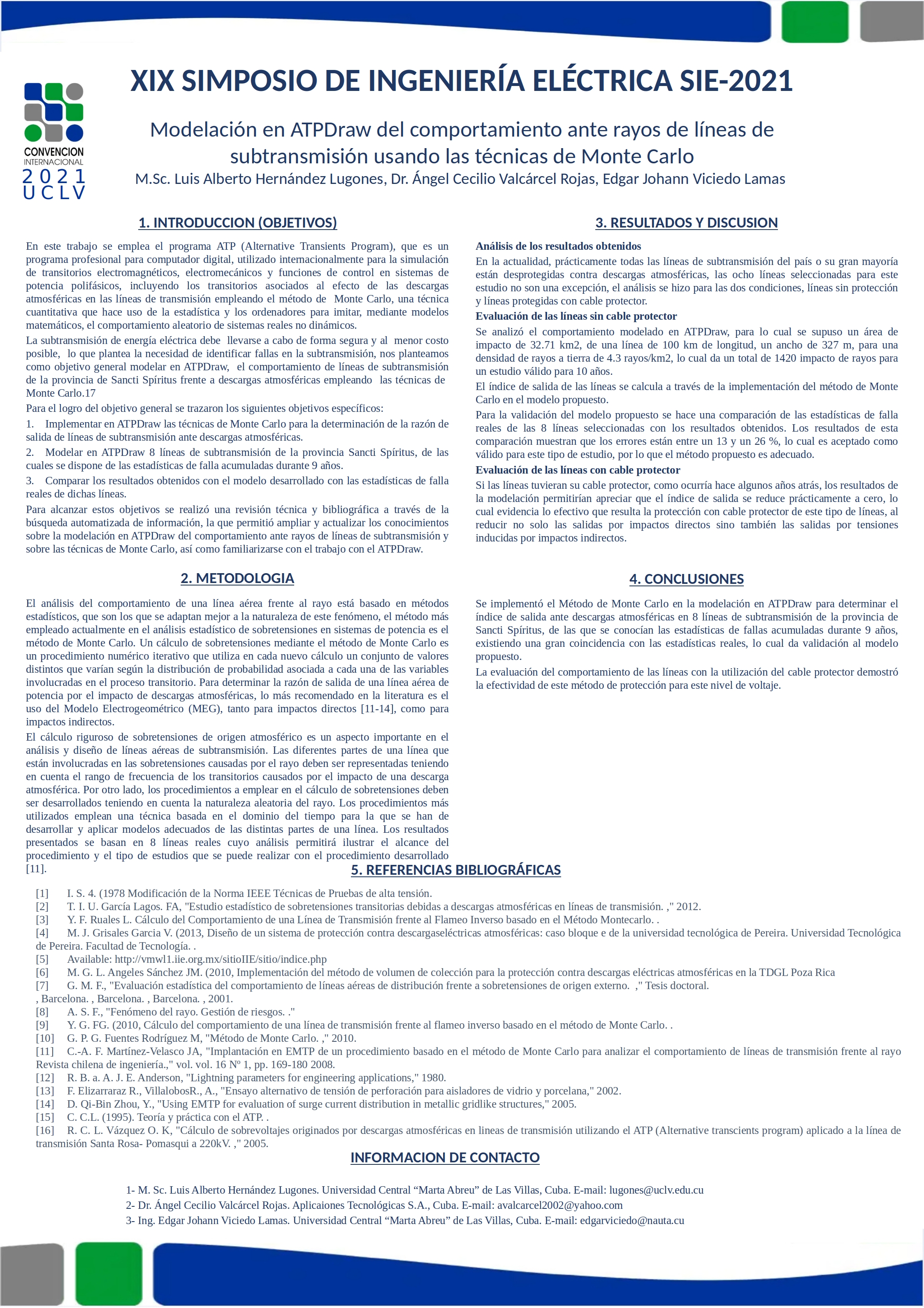 CONVENCION INTERNACIONAL
2021
UCLV

XIX SIMPOSIO DE INGENIERÍA ELÉCTRICA SIE-2021

Modelación en ATPDraw del comportamiento ante rayos de líneas de subtransmisión usando las técnicas de Monte Carlo

M.Sc. Luis Alberto Hernández Lugones, Dr. Ángel Cecilio Valcárcel Rojas, Edgar Johann Viciedo Lamas

1. INTRODUCCION (OBJETIVOS)

En este trabajo se emplea el programa ATP (Alternative Transients Program), que es un programa profesional para computador digital, utilizado internacionalmente para la simulación de transitorios electromagnéticos, electromecánicos y funciones de control en sistemas de potencia polifásicos, incluyendo los transitorios asociados al efecto de las descargas atmosféricas en las líneas de transmisión empleando el método de Monte Carlo, una técnica cuantitativa que hace uso de la estadística y los ordenadores para imitar, mediante modelos matemáticos, el comportamiento aleatorio de sistemas reales no dinámicos.

La subtransmisión de energía eléctrica debe llevarse a cabo de forma segura y al menor costo posible, lo que plantea la necesidad de identificar fallas en la subtransmisión, nos planteamos como objetivo general modelar en ATPDraw, el comportamiento de líneas de subtransmisión de la provincia de Sancti Spíritus frente a descargas atmosféricas empleando las técnicas de Monte Carlo.17

Para el logro del objetivo general se trazaron los siguientes objetivos específicos:

1. Implementar en ATPDraw las técnicas de Monte Carlo para la determinación de la razón de salida de líneas de subtransmisión ante descargas atmosféricas.

2. Modelar en ATPDraw 8 líneas de subtransmisión de la provincia Sancti Spíritus, de las cuales se dispone de las estadísticas de falla acumuladas durante 9 años.

3. Comparar los resultados obtenidos con el modelo desarrollado con las estadísticas de falla reales de dichas líneas.

Para alcanzar estos objetivos se realizó una revisión técnica y bibliográfica a través de la búsqueda automatizada de información, la que permitió ampliar y actualizar los conocimientos sobre la modelación en ATPDraw del comportamiento ante rayos de líneas de subtransmisión y sobre las técnicas de Monte Carlo, así como familiarizarse con el trabajo con el ATPDraw.

2. METODOLOGIA

El análisis del comportamiento de una línea aérea frente al rayo está basado en métodos estadísticos, que son los que se adaptan mejor a la naturaleza de este fenómeno, el método más empleado actualmente en el análisis estadístico de sobretensiones en sistemas de potencia es el método de Monte Carlo. Un cálculo de sobretensiones mediante el método de Monte Carlo es un procedimiento numérico iterativo que utiliza en cada nuevo cálculo un conjunto de valores distintos que varían según la distribución de probabilidad asociada a cada una de las variables involucradas en el proceso transitorio. Para determinar la razón de salida de una línea aérea de potencia por el impacto de descargas atmosféricas, lo más recomendado en la literatura es el uso del Modelo Electrogeométrico (MEG), tanto para impactos directos [11-14], como para impactos indirectos.

El cálculo riguroso de sobretensiones de origen atmosférico es un aspecto importante en el análisis y diseño de líneas aéreas de subtransmisión. Las diferentes partes de una línea que están involucradas en las sobretensiones causadas por el rayo deben ser representadas teniendo en cuenta el rango de frecuencia de los transitorios causados por el impacto de una descarga atmosférica. Por otro lado, los procedimientos a emplear en el cálculo de sobretensiones deben ser desarrollados teniendo en cuenta la naturaleza aleatoria del rayo. Los procedimientos más utilizados emplean una técnica basada en el dominio del tiempo para la que se han de desarrollar y aplicar modelos adecuados de las distintas partes de una línea. Los resultados presentados se basan en 8 líneas reales cuyo análisis permitirá ilustrar el alcance del procedimiento y el tipo de estudios que se puede realizar con el procedimiento desarrollado [11].

3. RESULTADOS Y DISCUSION

Análisis de los resultados obtenidos

En la actualidad, prácticamente todas las líneas de subtransmisión del país o su gran mayoría están desprotegidas contra descargas atmosféricas, las ocho líneas seleccionadas para este estudio no son una excepción, el análisis se hizo para las dos condiciones, líneas sin protección y líneas protegidas con cable protector.

Evaluación de las líneas sin cable protector

Se analizó el comportamiento modelado en ATPDraw, para lo cual se supuso un área de impacto de 32.71 km2, de una línea de 100 km de longitud, un ancho de 327 m, para una densidad de rayos a tierra de 4.3 rayos/km2, lo cual da un total de 1420 impacto de rayos para un estudio válido para 10 años.

El índice de salida de las líneas se calcula a través de la implementación del método de Monte Carlo en el modelo propuesto.

Para la validación del modelo propuesto se hace una comparación de las estadísticas de falla reales de las 8 líneas seleccionadas con los resultados obtenidos. Los resultados de esta comparación muestran que los errores están entre un 13 y un 26 %, lo cual es aceptado como válido para este tipo de estudio, por lo que el método propuesto es adecuado.

Evaluación de las líneas con cable protector

Si las líneas tuvieran su cable protector, como ocurría hace algunos años atrás, los resultados de la modelación permitirían apreciar que el índice de salida se reduce prácticamente a cero, lo cual evidencia lo efectivo que resulta la protección con cable protector de este tipo de líneas, al reducir no solo las salidas por impactos directos sino también las salidas por tensiones inducidas por impactos indirectos.

4. CONCLUSIONES

Se implementó el Método de Monte Carlo en la modelación en ATPDraw para determinar el índice de salida ante descargas atmosféricas en 8 líneas de subtransmisión de la provincia de Sancti Spíritus, de las que se conocían las estadísticas de fallas acumuladas durante 9 años, existiendo una gran coincidencia con las estadísticas reales, lo cual da validación al modelo propuesto.

La evaluación del comportamiento de las líneas con la utilización del cable protector demostró la efectividad de este método de protección para este nivel de voltaje.

5. REFERENCIAS BIBLIOGRÁFICAS

[1] I. S. 4. (1978 Modificación de la Norma IEEE Técnicas de Pruebas de alta tensión.
[2] T. I. U. García Lagos. FA, "Estudio estadístico de sobretensiones transitorias debidas a descargas atmosféricas en líneas de transmisión. ," 2012.
[3] Y. F. Ruales L. Cálculo del Comportamiento de una Línea de Transmisión frente al Flameo Inverso basado en el Método Montecarlo. .
[4] M. J. Grisales Garcia V. (2013, Diseño de un sistema de protección contra descargaseléctricas atmosféricas: caso bloque e de la universidad tecnológica de Pereira. Universidad Tecnológica de Pereira. Facultad de Tecnología. .
[5] Available: http://vmwl1.iie.org.mx/sitioIIE/sitio/indice.php
[6] M. G. L. Angeles Sánchez JM. (2010, Implementación del método de volumen de colección para la protección contra descargas eléctricas atmosféricas en la TDGL Poza Rica
[7] G. M. F., "Evaluación estadística del comportamiento de líneas aéreas de distribución frente a sobretensiones de origen externo. ," Tesis doctoral. , Barcelona. , Barcelona. , Barcelona. , 2001.
[8] A. S. F., "Fenómeno del rayo. Gestión de riesgos. ."
[9] Y. G. FG. (2010, Cálculo del comportamiento de una línea de transmisión frente al flameo inverso basado en el método de Monte Carlo. .
[10] G. P. G. Fuentes Rodríguez M, "Método de Monte Carlo. ," 2010.
[11] C.-A. F. Martínez-Velasco JA, "Implantación en EMTP de un procedimiento basado en el método de Monte Carlo para analizar el comportamiento de líneas de transmisión frente al rayo Revista chilena de ingeniería.," vol. vol. 16 Nº 1, pp. 169-180 2008.
[12] R. B. a. A. J. E. Anderson, "Lightning parameters for engineering applications," 1980.
[13] F. Elizarraraz R., VillalobosR., A., "Ensayo alternativo de tensión de perforación para aisladores de vidrio y porcelana," 2002.
[14] D. Qi-Bin Zhou, Y., "Using EMTP for evaluation of surge current distribution in metallic gridlike structures," 2005.
[15] C. C.L. (1995). Teoría y práctica con el ATP. .
[16] R. C. L. Vázquez O. K, "Cálculo de sobrevoltajes originados por descargas atmosféricas en lineas de transmisión utilizando el ATP (Alternative transcients program) aplicado a la línea de transmisión Santa Rosa- Pomasqui a 220kV. ," 2005.

INFORMACION DE CONTACTO

1- M. Sc. Luis Alberto Hernández Lugones. Universidad Central “Marta Abreu” de Las Villas, Cuba. E-mail: lugones@uclv.edu.cu
2- Dr. Ángel Cecilio Valcárcel Rojas. Aplicaiones Tecnológicas S.A., Cuba. E-mail: avalcarcel2002@yahoo.com
3- Ing. Edgar Johann Viciedo Lamas. Universidad Central “Marta Abreu” de Las Villas, Cuba. E-mail: edgarviciedo@nauta.cu